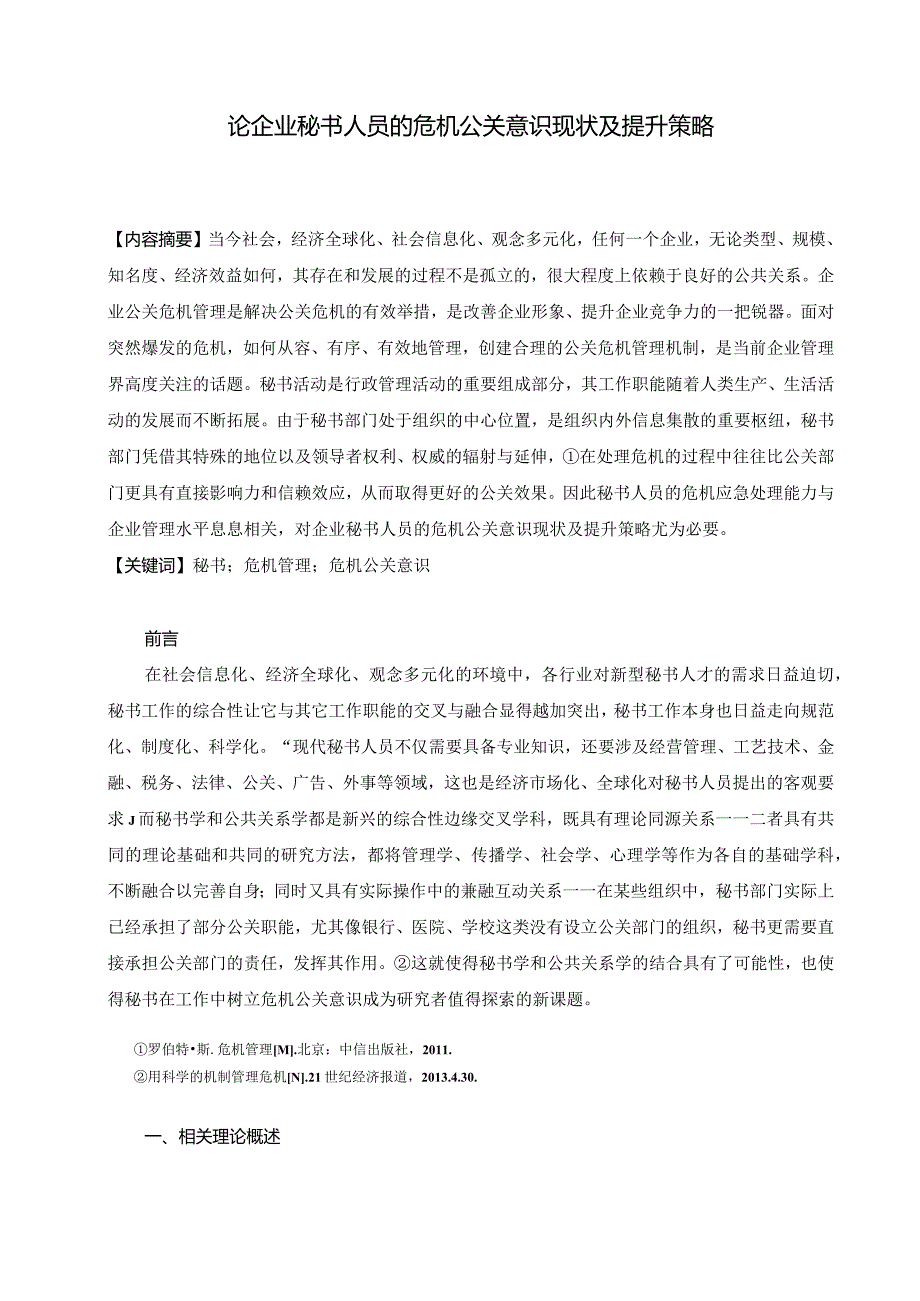 论企业秘书人员的危机公关意识现状及提升策略

【内容摘要】当今社会，经济全球化、社会信息化、观念多元化，任何一个企业，无论类型、规模、知名度、经济效益如何，其存在和发展的过程不是孤立的，很大程度上依赖于良好的公共关系。企业公关危机管理是解决公关危机的有效举措，是改善企业形象、提升企业竞争力的一把锐器。面对突然爆发的危机，如何从容、有序、有效地管理，创建合理的公关危机管理机制，是当前企业管理界高度关注的话题。秘书活动是行政管理活动的重要组成部分，其工作职能随着人类生产、生活活动的发展而不断拓展。由于秘书部门处于组织的中心位置，是组织内外信息集散的重要枢纽，秘书部门凭借其特殊的地位以及领导者权利、权威的辐射与延伸，①在处理危机的过程中往往比公关部门更具有直接影响力和信赖效应，从而取得更好的公关效果。因此秘书人员的危机应急处理能力与企业管理水平息息相关，对企业秘书人员的危机公关意识现状及提升策略尤为必要。
【关键词】秘书；危机管理；危机公关意识

前言
在社会信息化、经济全球化、观念多元化的环境中，各行业对新型秘书人才的需求日益迫切，秘书工作的综合性让它与其它工作职能的交叉与融合显得越加突出，秘书工作本身也日益走向规范化、制度化、科学化。“现代秘书人员不仅需要具备专业知识，还要涉及经营管理、工艺技术、金融、税务、法律、公关、广告、外事等领域，这也是经济市场化、全球化对秘书人员提出的客观要求J而秘书学和公共关系学都是新兴的综合性边缘交叉学科，既具有理论同源关系一一二者具有共同的理论基础和共同的研究方法，都将管理学、传播学、社会学、心理学等作为各自的基础学科，不断融合以完善自身；同时又具有实际操作中的兼融互动关系一一在某些组织中，秘书部门实际上已经承担了部分公关职能，尤其像银行、医院、学校这类没有设立公关部门的组织，秘书更需要直接承担公关部门的责任，发挥其作用。②这就使得秘书学和公共关系学的结合具有了可能性，也使得秘书在工作中树立危机公关意识成为研究者值得探索的新课题。

①罗伯特•斯.危机管理[M].北京：中信出版社，2011.
②用科学的机制管理危机[N].21世纪经济报道，2013.4.30.

一、相关理论概述